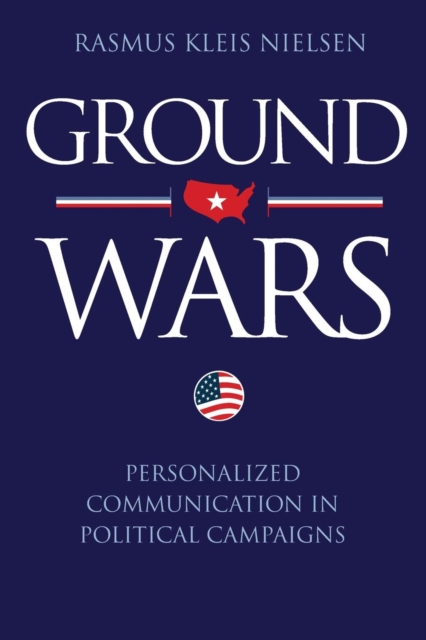 RASMUS KLEIS NIELSEN

GROUND

WARS

PERSONALIZED COMMUNICATION IN POLITICAL CAMPAIGNS